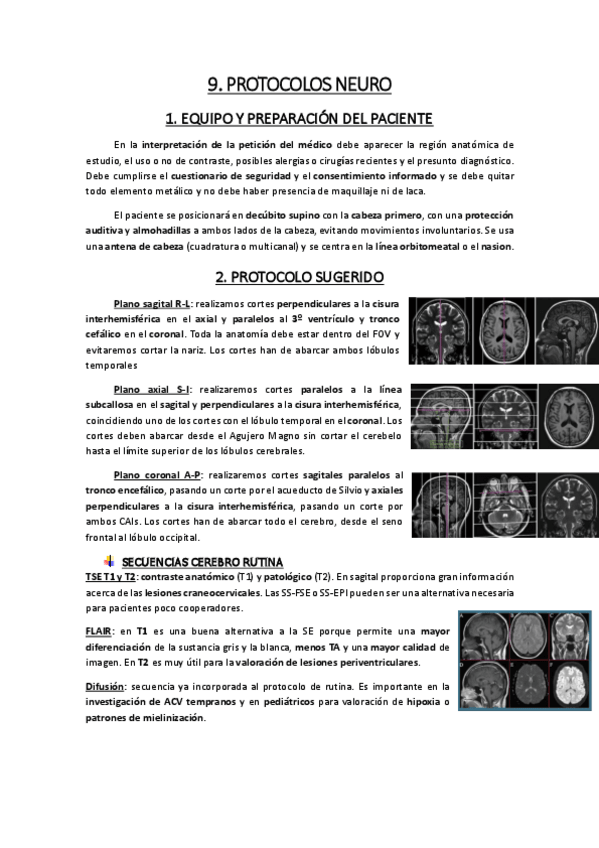 9. PROTOCOLOS NEURO

1. EQUIPO Y PREPARACIÓN DEL PACIENTE

En la interpretación de la petición del médico debe aparecer la región anatómica de estudio, el uso o no de contraste, posibles alergias o cirugías recientes y el presunto diagnóstico. Debe cumplirse el cuestionario de seguridad y el consentimiento informado y se debe quitar todo elemento metálico y no debe haber presencia de maquillaje ni de laca.

El paciente se posicionará en decúbito supino con la cabeza primero, con una protección auditiva y almohadillas a ambos lados de la cabeza, evitando movimientos involuntarios. Se usa una antena de cabeza (cuadratura o multicanal) y se centra en la línea orbitomeatal o el nasion.

2. PROTOCOLO SUGERIDO

Plano sagital R-L: realizamos cortes perpendiculares a la cisura interhemisférica en el axial y paralelos al 3º ventrículo y tronco cefálico en el coronal. Toda la anatomía debe estar dentro del FOV y evitaremos cortar la nariz. Los cortes han de abarcar ambos lóbulos temporales

Plano axial S-I: realizaremos cortes paralelos a la línea subcallosa en el sagital y perpendiculares a la cisura interhemisférica, coincidiendo uno de los cortes con el lóbulo temporal en el coronal. Los cortes deben abarcar desde el Agujero Magno sin cortar el cerebelo hasta el límite superior de los lóbulos cerebrales.

Plano coronal A-P: realizaremos cortes sagitales paralelos al tronco encefálico, pasando un corte por el acueducto de Silvio y axiales perpendiculares a la cisura interhemisférica, pasando un corte por ambos CAIs. Los cortes han de abarcar todo el cerebro, desde el seno frontal al lóbulo occipital.

SECUENCIAS CEREBRO RUTINA

TSE T1 y T2: contraste anatómico (T1) y patológico (T2). En sagital proporciona gran información acerca de las lesiones craneocervicales. Las SS-FSE o SS-EPI pueden ser una alternativa necesaria para pacientes poco cooperadores.

FLAIR: en T1 es una buena alternativa a la SE porque permite una mayor diferenciación de la sustancia gris y la blanca, menos TA y una mayor calidad de imagen. En T2 es muy útil para la valoración de lesiones periventriculares.

Difusión: secuencia ya incorporada al protocolo de rutina. Es importante en la investigación de ACV tempranos y en pediátricos para valoración de hipoxia o patrones de mielinización.